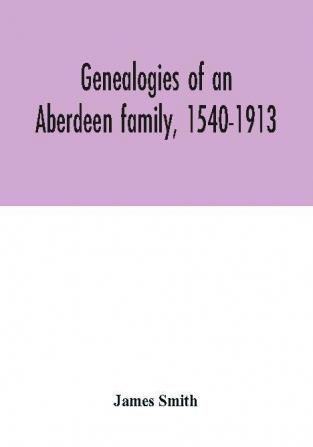 Genealogies of an Aberdeen family, 1540-1913

James Smith